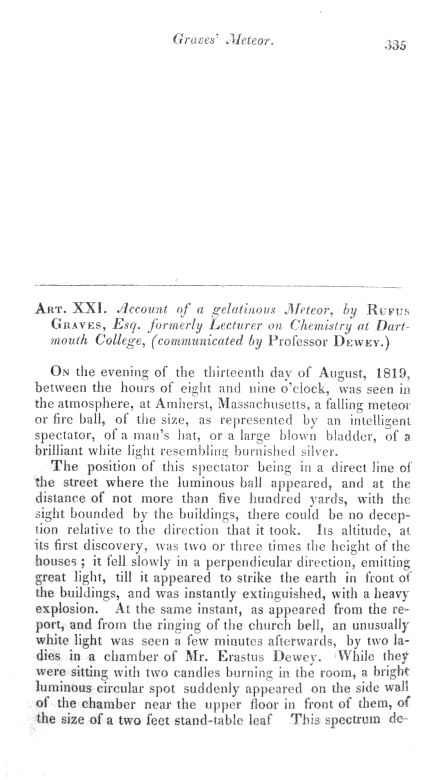 Graves' Meteor. 335

ART. XXI. Account of a gelatinous Meteor, by RUFUS GRAVES, Esq. formerly Lecturer on Chemistry at Dartmouth College, (communicated by Professor DEWEY.)

ON the evening of the thirteenth day of August, 1819, between the hours of eight and nine o'clock, was seen in the atmosphere, at Amherst, Massachusetts, a falling meteor or fire ball, of the size, as represented by an intelligent spectator, of a man's hat, or a large blown bladder, of a brilliant white light resembling burnished silver.

The position of this spectator being in a direct line of the street where the luminous ball appeared, and at the distance of not more than five hundred yards, with the sight bounded by the buildings, there could be no deception relative to the direction that it took. Its altitude, at its first discovery, was two or three times the height of the houses; it fell slowly in a perpendicular direction, emitting great light, till it appeared to strike the earth in front of the buildings, and was instantly extinguished, with a heavy explosion. At the same instant, as appeared from the report, and from the ringing of the church bell, an unusually white light was seen a few minutes afterwards, by two ladies in a chamber of Mr. Erastus Dewey. While they were sitting with two candles burning in the room, a bright luminous circular spot suddenly appeared on the side wall of the chamber near the upper floor in front of them, of the size of a two feet stand-table leaf This spectrum de-